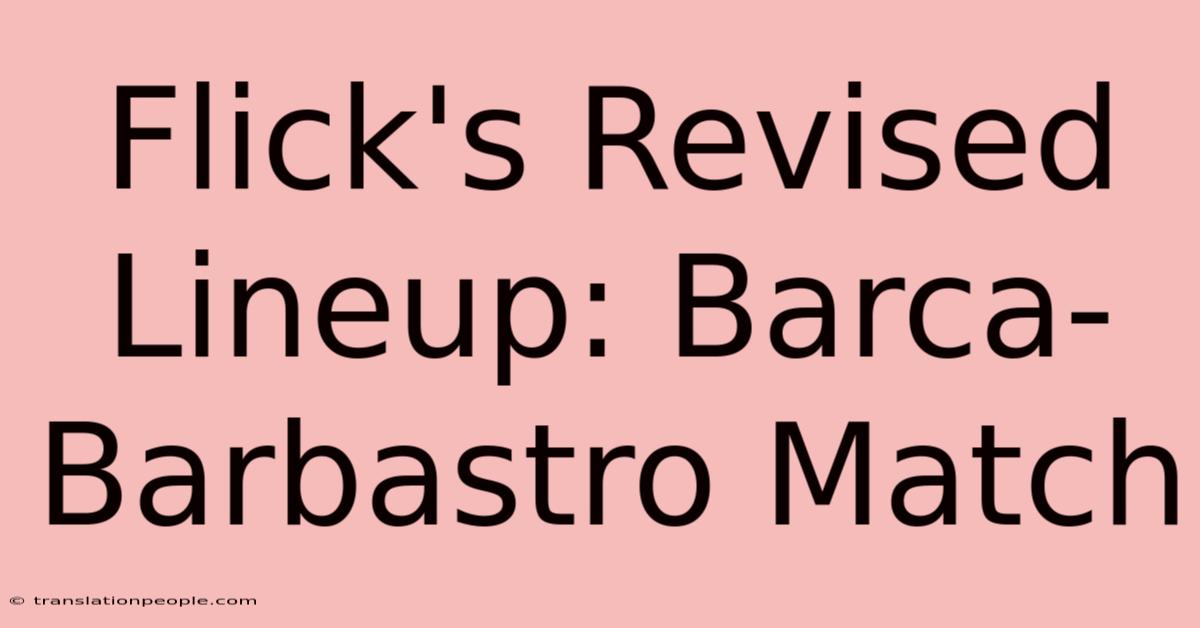 Flick's Revised Lineup: Barca-Barbastro Match

© translationpeople.com